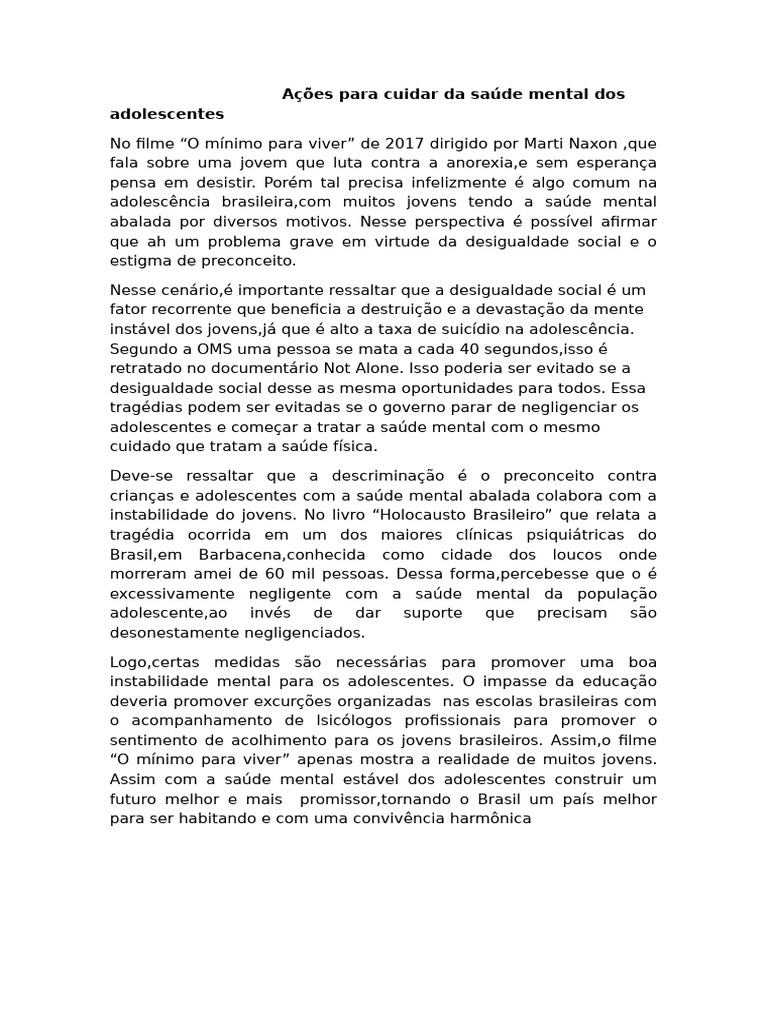 Ações para cuidar da saúde mental dos adolescentes

No filme “O mínimo para viver” de 2017 dirigido por Marti Naxon ,que fala sobre uma jovem que luta contra a anorexia,e sem esperança pensa em desistir. Porém tal precisa infelizmente é algo comum na adolescência brasileira,com muitos jovens tendo a saúde mental abalada por diversos motivos. Nesse perspectiva é possível afirmar que ah um problema grave em virtude da desigualdade social e o estigma de preconceito.

Nesse cenário,é importante ressaltar que a desigualdade social é um fator recorrente que beneficia a destruição e a devastação da mente instável dos jovens,já que é alto a taxa de suicídio na adolescência. Segundo a OMS uma pessoa se mata a cada 40 segundos,isso é retratado no documentário Not Alone. Isso poderia ser evitado se a desigualdade social desse as mesma oportunidades para todos. Essa tragédias podem ser evitadas se o governo parar de negligenciar os adolescentes e começar a tratar a saúde mental com o mesmo cuidado que tratam a saúde física.

Deve-se ressaltar que a descriminação é o preconceito contra crianças e adolescentes com a saúde mental abalada colabora com a instabilidade do jovens. No livro “Holocausto Brasileiro” que relata a tragédia ocorrida em um dos maiores clínicas psiquiátricas do Brasil,em Barbacena,conhecida como cidade dos loucos onde morreram amei de 60 mil pessoas. Dessa forma,percebesse que o é excessivamente negligente com a saúde mental da população adolescente,ao invés de dar suporte que precisam são desonestamente negligenciados.

Logo,certas medidas são necessárias para promover uma boa instabilidade mental para os adolescentes. O impasse da educação deveria promover excurções organizadas nas escolas brasileiras com o acompanhamento de Isicólogos profissionais para promover o sentimento de acolhimento para os jovens brasileiros. Assim,o filme “O mínimo para viver” apenas mostra a realidade de muitos jovens. Assim com a saúde mental estável dos adolescentes construir um futuro melhor e mais promissor,tornando o Brasil um país melhor para ser habitando e com uma convivência harmônica